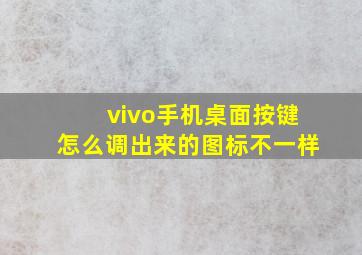 vivo手机桌面按键
怎么调出来的图标不一样